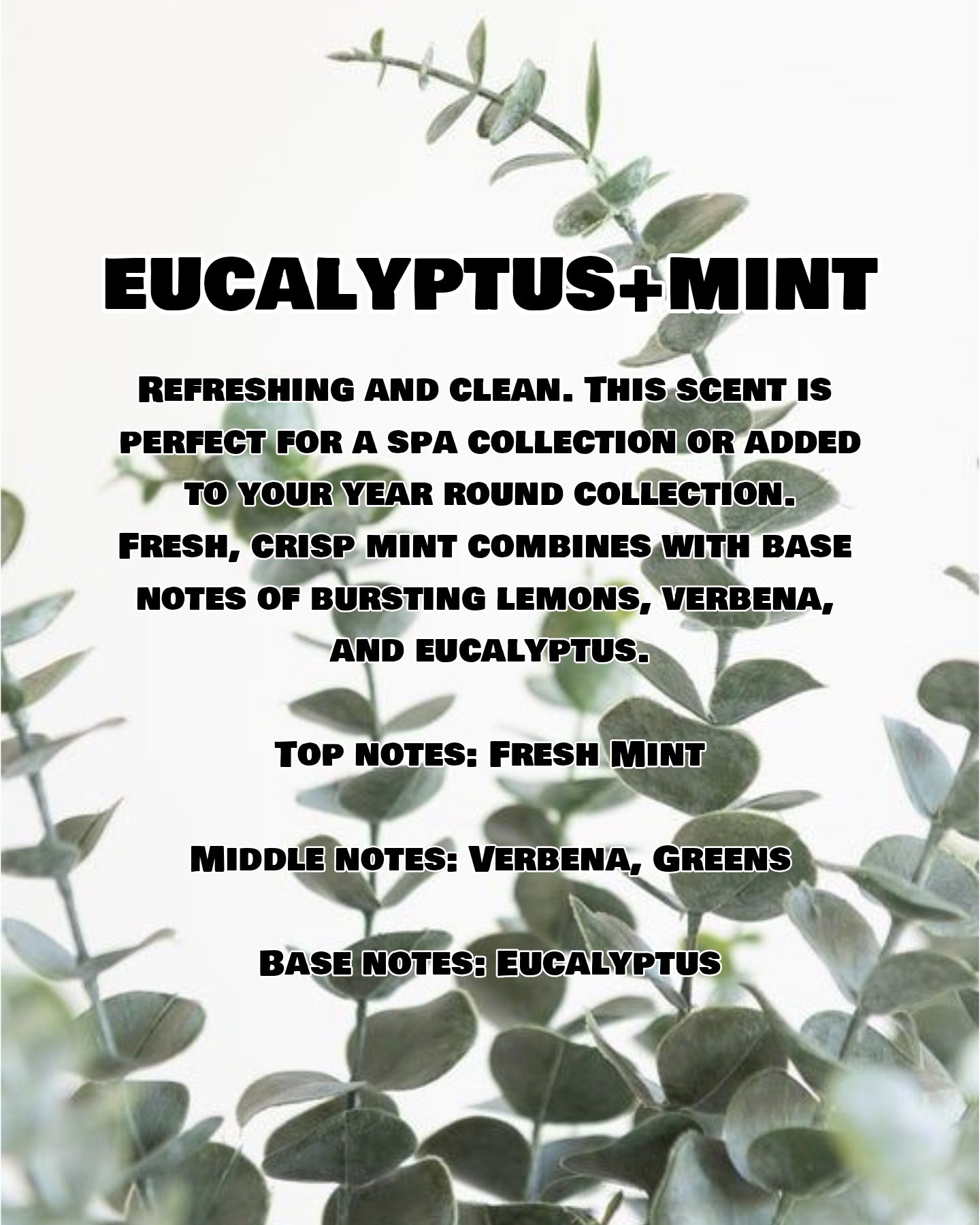 EUCALYPTUS+MINT

Refreshing and clean. This scent is perfect for a spa collection or added to your year round collection. Fresh, crisp mint combines with base notes of bursting lemons, verbena, and eucalyptus.

Top notes: Fresh Mint

Middle notes: Verbena, Greens

Base notes: Eucalyptus